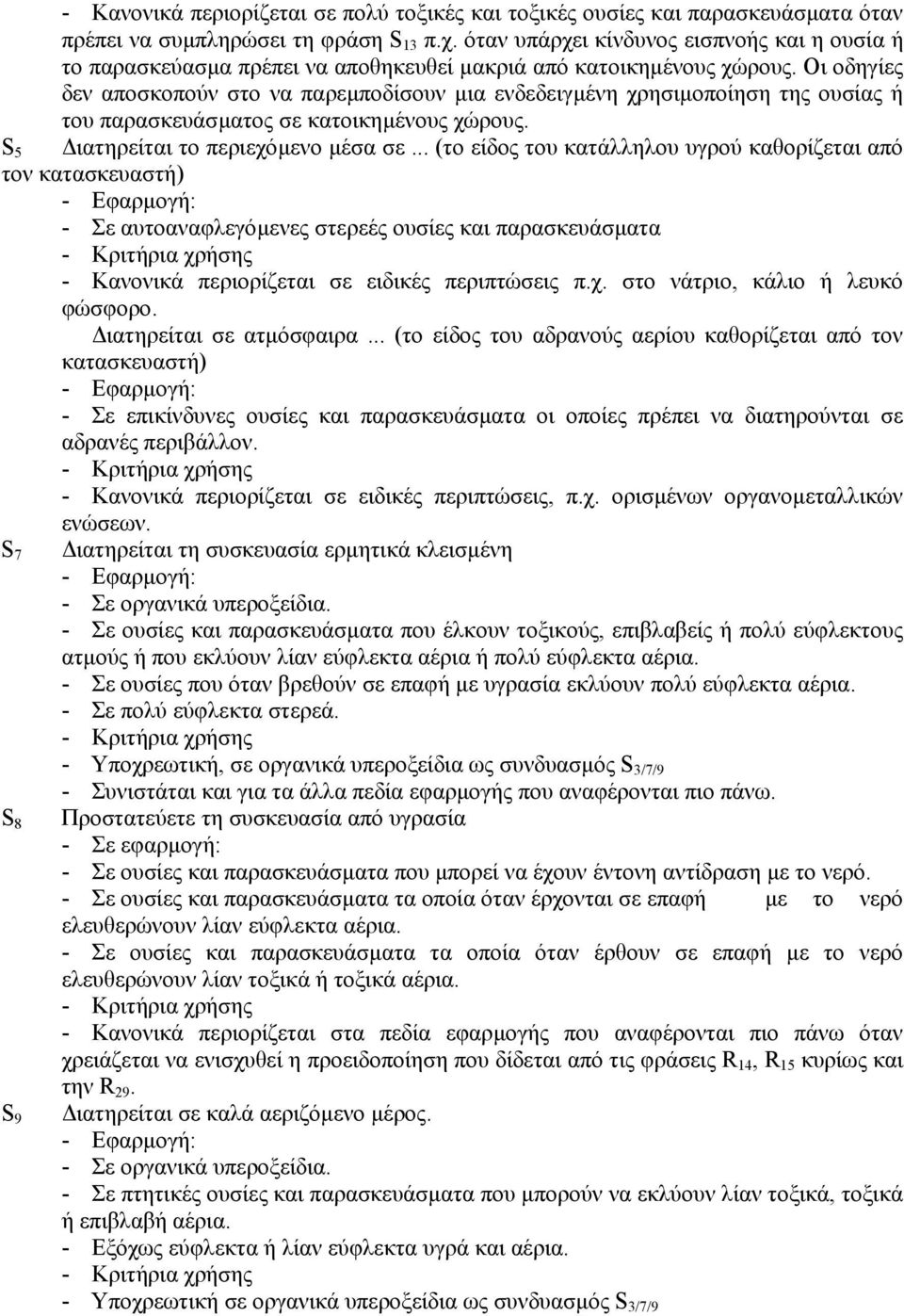 - Κανονικά περιορίζεται σε πολύ τοξικές και τοξικές ουσίες και παρασκευάσματα όταν πρέπει να συμπληρώσει τη φράση $S_{13}$ π.χ. όταν υπάρχει κίνδυνος εισπνοής και η ουσία ή το παρασκεύασμα πρέπει να αποθηκευθεί μακριά από κατοικημένους χώρους. Οι οδηγίες δεν αποσκοπούν στο να παρεμποδίσουν μια ενδεδειγμένη χρησιμοποίηση της ουσίας ή του παρασκευάσματος σε κατοικημένους χώρους.

$S_5$ Διατηρείται το περιεχόμενο μέσα σε ... (το είδος του κατάλληλου υγρού καθορίζεται από τον κατασκευαστή)
- Εφαρμογή:
- Σε αυτοαναφλεγόμενες στερεές ουσίες και παρασκευάσματα
- Κριτήρια χρήσης
- Κανονικά περιορίζεται σε ειδικές περιπτώσεις π.χ. στο νάτριο, κάλιο ή λευκό φώσφορο.

Διατηρείται σε ατμόσφαιρα ... (το είδος του αδρανούς αερίου καθορίζεται από τον κατασκευαστή)
- Εφαρμογή:
- Σε επικίνδυνες ουσίες και παρασκευάσματα οι οποίες πρέπει να διατηρούνται σε αδρανές περιβάλλον.
- Κριτήρια χρήσης
- Κανονικά περιορίζεται σε ειδικές περιπτώσεις, π.χ. ορισμένων οργανομεταλλικών ενώσεων.

$S_7$ Διατηρείται τη συσκευασία ερμητικά κλεισμένη
- Εφαρμογή:
- Σε οργανικά υπεροξείδια.
- Σε ουσίες και παρασκευάσματα που έλκουν τοξικούς, επιβλαβείς ή πολύ εύφλεκτους ατμούς ή που εκλύουν λίαν εύφλεκτα αέρια ή πολύ εύφλεκτα αέρια.
- Σε ουσίες που όταν βρεθούν σε επαφή με υγρασία εκλύουν πολύ εύφλεκτα αέρια.
- Σε πολύ εύφλεκτα στερεά.
- Κριτήρια χρήσης
- Υποχρεωτική, σε οργανικά υπεροξείδια ως συνδυασμός $S_{3/7/9}$
- Συνιστάται και για τα άλλα πεδία εφαρμογής που αναφέρονται πιο πάνω.

$S_8$ Προστατεύετε τη συσκευασία από υγρασία
- Σε εφαρμογή:
- Σε ουσίες και παρασκευάσματα που μπορεί να έχουν έντονη αντίδραση με το νερό.
- Σε ουσίες και παρασκευάσματα τα οποία όταν έρχονται σε επαφή με το νερό ελευθερώνουν λίαν εύφλεκτα αέρια.
- Σε ουσίες και παρασκευάσματα τα οποία όταν έρθουν σε επαφή με το νερό ελευθερώνουν λίαν τοξικά ή τοξικά αέρια.
- Κριτήρια χρήσης
- Κανονικά περιορίζεται στα πεδία εφαρμογής που αναφέρονται πιο πάνω όταν χρειάζεται να ενισχυθεί η προειδοποίηση που δίδεται από τις φράσεις $R_{14}$, $R_{15}$ κυρίως και την $R_{29}$.

$S_9$ Διατηρείται σε καλά αεριζόμενο μέρος.
- Εφαρμογή:
- Σε οργανικά υπεροξείδια.
- Σε πτητικές ουσίες και παρασκευάσματα που μπορούν να εκλύουν λίαν τοξικά, τοξικά ή επιβλαβή αέρια.
- Εξόχως εύφλεκτα ή λίαν εύφλεκτα υγρά και αέρια.
- Κριτήρια χρήσης
- Υποχρεωτική σε οργανικά υπεροξείδια ως συνδυασμός $S_{3/7/9}$